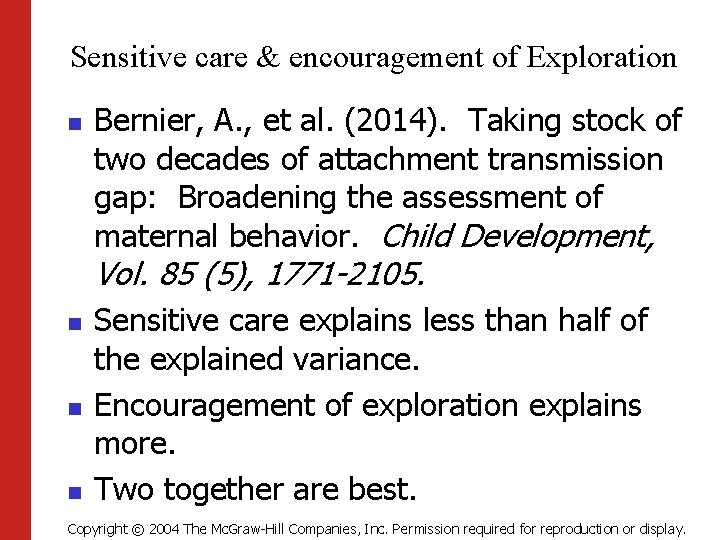 Sensitive care & encouragement of Exploration

• Bernier, A., et al. (2014). Taking stock of two decades of attachment transmission gap: Broadening the assessment of maternal behavior. Child Development, Vol. 85 (5), 1771-2105.

• Sensitive care explains less than half of the explained variance.

• Encouragement of exploration explains more.

• Two together are best.

Copyright © 2004 The McGraw-Hill Companies, Inc. Permission required for reproduction or display.